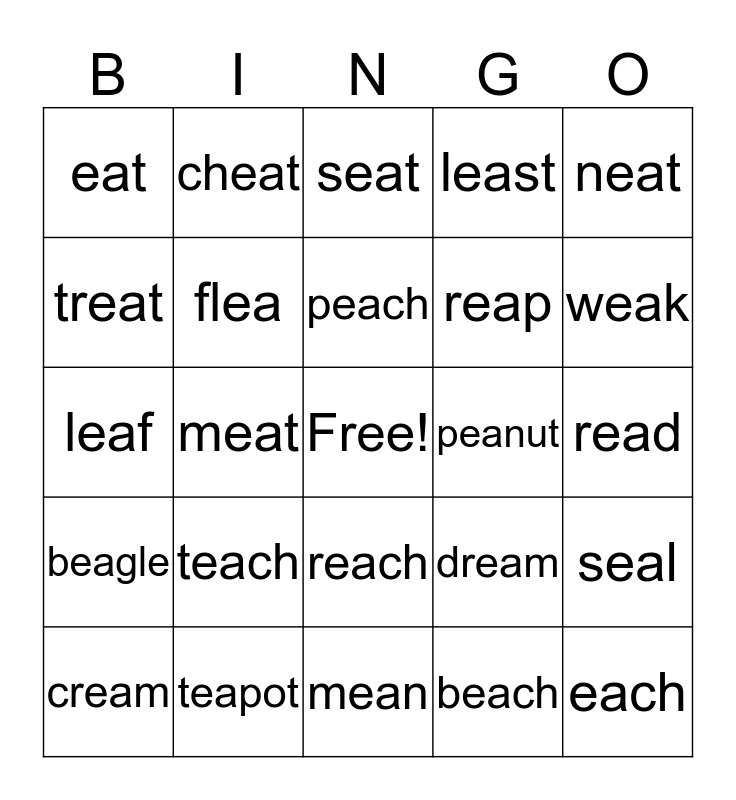 | B | I | N | G | O |
|---|---|---|---|---|
| eat | cheat | seat | least | neat |
| treat | flea | peach | reap | weak |
| leaf | meat | Free! | peanut | read |
| beagle | teach | reach | dream | seal |
| cream | teapot | mean | beach | each |